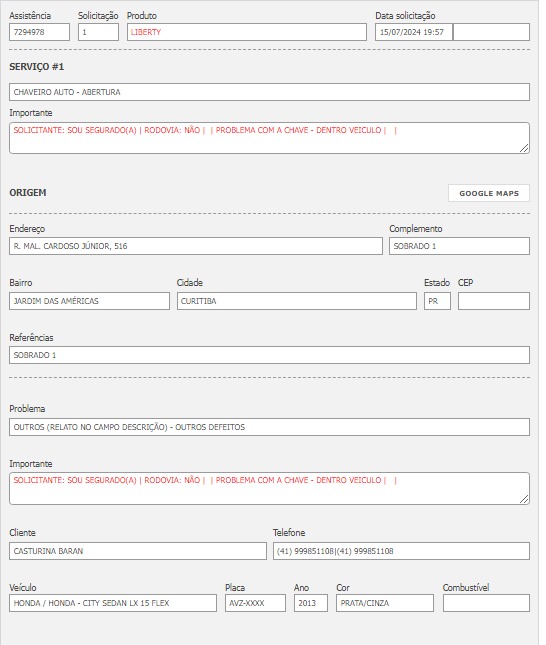 Assistência
7294978

Solicitação
1

Produto
LIBERTY

Data solicitação
15/07/2024 19:57

SERVIÇO #1

CHAVEIRO AUTO - ABERTURA

Importante
SOLICITANTE: SOU SEGURADO(A) | RODOVIA: NÃO | | PROBLEMA COM A CHAVE - DENTRO VEICULO | |

ORIGEM

GOOGLE MAPS

Endereço
R. MAL. CARDOSO JÚNIOR, 516

Complemento
SOBRADO 1

Bairro
JARDIM DAS AMÉRICAS

Cidade
CURITIBA

Estado
PR

CEP

Referências
SOBRADO 1

Problema
OUTROS (RELATO NO CAMPO DESCRIÇÃO) - OUTROS DEFEITOS

Importante
SOLICITANTE: SOU SEGURADO(A) | RODOVIA: NÃO | | PROBLEMA COM A CHAVE - DENTRO VEICULO | |

Cliente
CASTURINA BARAN

Telefone
(41) 999851108|(41) 999851108

Veículo
HONDA / HONDA - CITY SEDAN LX 15 FLEX

Placa
AVZ-XXXX

Ano
2013

Cor
PRATA/CINZA

Combustível